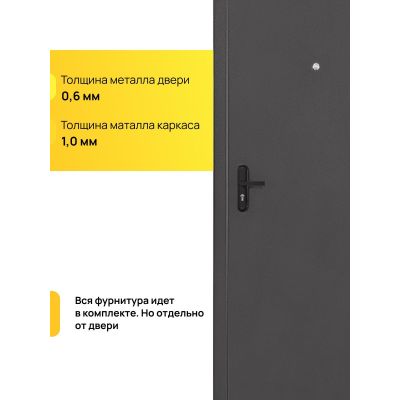 Толщина металла двери
0,6 мм

Толщина маталла каркаса
1,0 мм

Вся фурнитура идет в комплекте. Но отдельно от двери